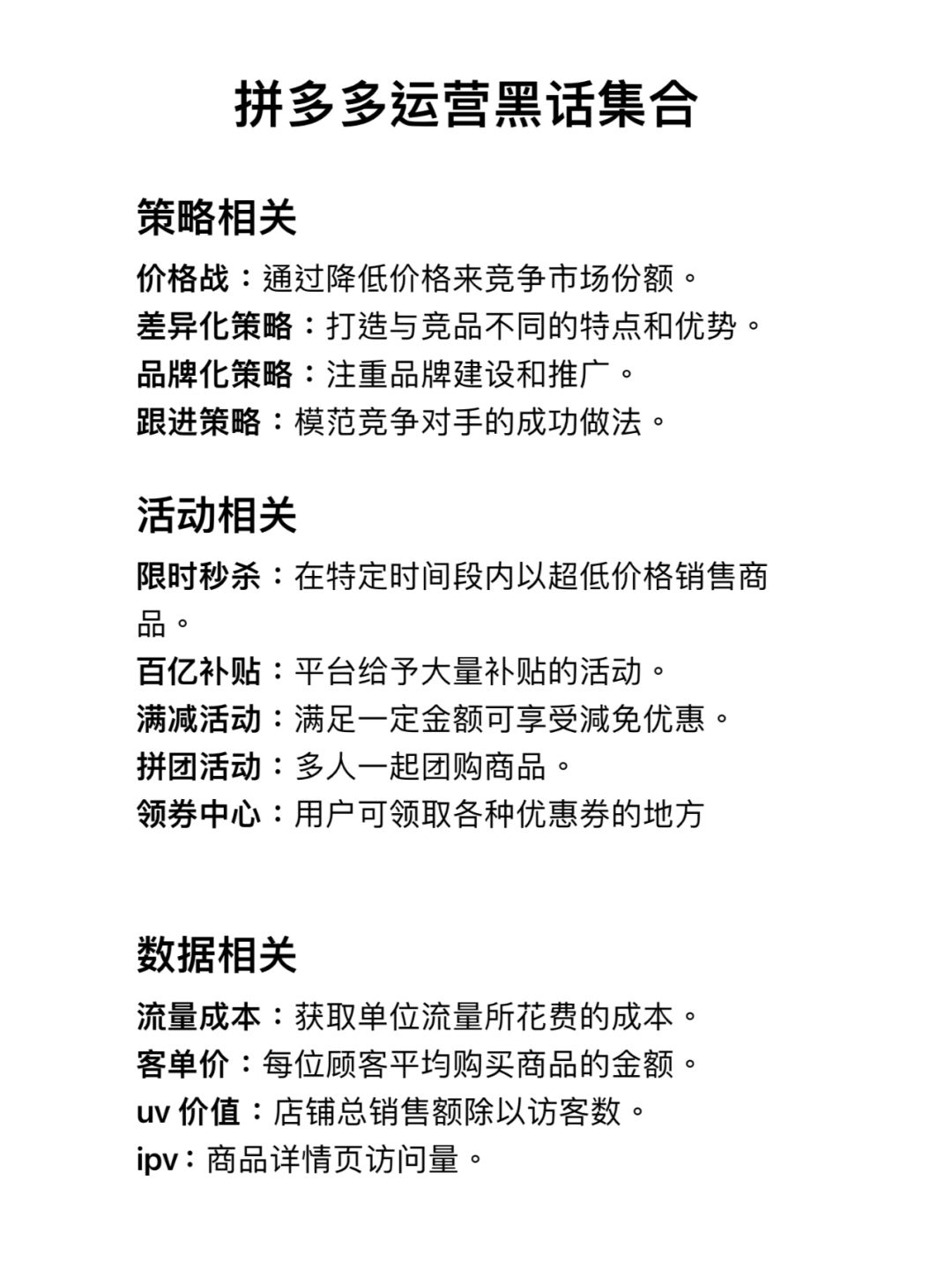 拼多多运营黑话集合

策略相关

价格战：通过降低价格来竞争市场份额。
差异化策略：打造与竞品不同的特点和优势。
品牌化策略：注重品牌建设和推广。
跟进策略：模范竞争对手的成功做法。

活动相关

限时秒杀：在特定时间段内以超低价格销售商品。
百亿补贴：平台给予大量补贴的活动。
满减活动：满足一定金额可享受减免优惠。
拼团活动：多人一起团购商品。
领券中心：用户可领取各种优惠券的地方

数据相关

流量成本：获取单位流量所花费的成本。
客单价：每位顾客平均购买商品的金额。
uv 价值：店铺总销售额除以访客数。
ipv：商品详情页访问量。